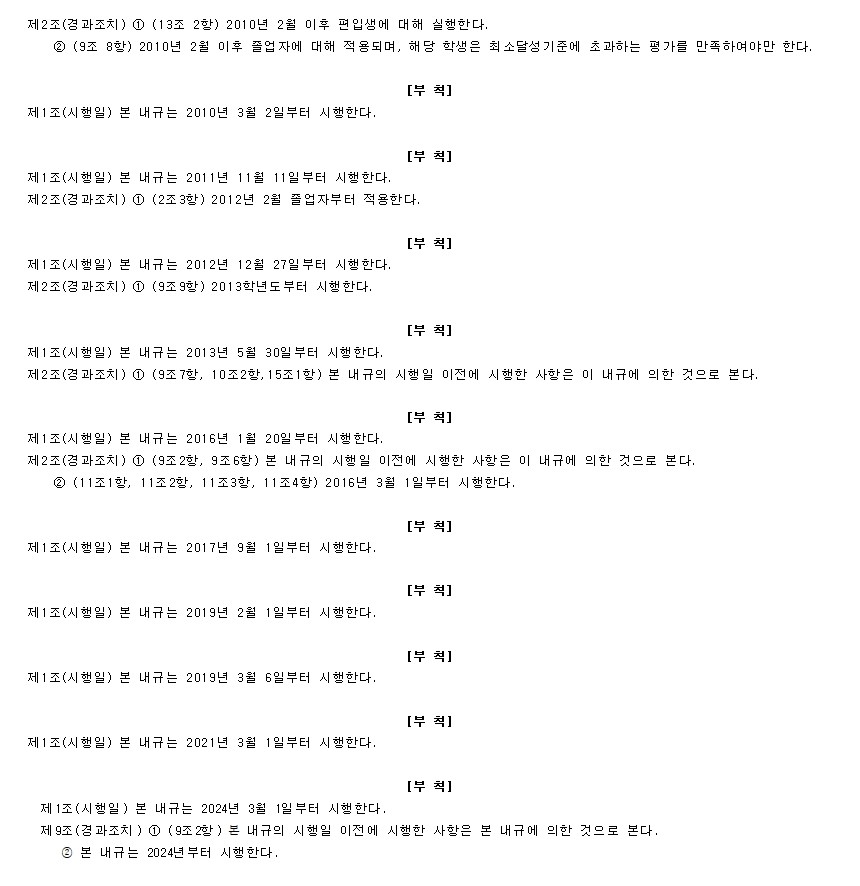 제2조(경과조치) ① (13조 2항) 2010년 2월 이후 편입생에 대해 실행한다.
② (9조 8항) 2010년 2월 이후 졸업자에 대해 적용되며, 해당 학생은 최소달성기준에 초과하는 평가를 만족하여야만 한다.

[부 칙]
제1조(시행일) 본 내규는 2010년 3월 2일부터 시행한다.

[부 칙]
제1조(시행일) 본 내규는 2011년 11월 11일부터 시행한다.
제2조(경과조치) ① (2조3항) 2012년 2월 졸업자부터 적용한다.

[부 칙]
제1조(시행일) 본 내규는 2012년 12월 27일부터 시행한다.
제2조(경과조치) ① (9조9항) 2013학년도부터 시행한다.

[부 칙]
제1조(시행일) 본 내규는 2013년 5월 30일부터 시행한다.
제2조(경과조치) ① (9조7항, 10조2항,15조1항) 본 내규의 시행일 이전에 시행한 사항은 이 내규에 의한 것으로 본다.

[부 칙]
제1조(시행일) 본 내규는 2016년 1월 20일부터 시행한다.
제2조(경과조치) ① (9조2항, 9조6항) 본 내규의 시행일 이전에 시행한 사항은 이 내규에 의한 것으로 본다.
② (11조1항, 11조2항, 11조3항, 11조4항) 2016년 3월 1일부터 시행한다.

[부 칙]
제1조(시행일) 본 내규는 2017년 9월 1일부터 시행한다.

[부 칙]
제1조(시행일) 본 내규는 2019년 2월 1일부터 시행한다.

[부 칙]
제1조(시행일) 본 내규는 2019년 3월 6일부터 시행한다.

[부 칙]
제1조(시행일) 본 내규는 2021년 3월 1일부터 시행한다.

[부 칙]
제1조(시행일) 본 내규는 2024년 3월 1일부터 시행한다.
제9조(경과조치) ① (9조2항) 본 내규의 시행일 이전에 시행한 사항은 본 내규에 의한 것으로 본다.
② 본 내규는 2024년부터 시행한다.